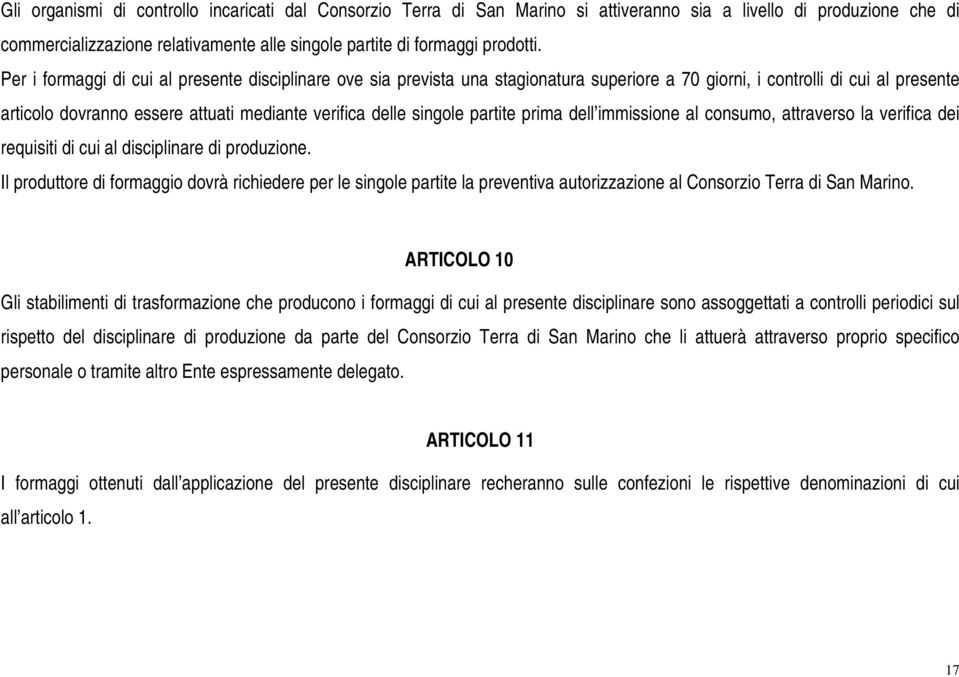 Gli organismi di controllo incaricati dal Consorzio Terra di San Marino si attiveranno sia a livello di produzione che di commercializzazione relativamente alle singole partite di formaggi prodotti.

Per i formaggi di cui al presente disciplinare ove sia prevista una stagionatura superiore a 70 giorni, i controlli di cui al presente articolo dovranno essere attuati mediante verifica delle singole partite prima dell'immissione al consumo, attraverso la verifica dei requisiti di cui al disciplinare di produzione.

Il produttore di formaggio dovrà richiedere per le singole partite la preventiva autorizzazione al Consorzio Terra di San Marino.

ARTICOLO 10

Gli stabilimenti di trasformazione che producono i formaggi di cui al presente disciplinare sono assoggettati a controlli periodici sul rispetto del disciplinare di produzione da parte del Consorzio Terra di San Marino che li attuerà attraverso proprio specifico personale o tramite altro Ente espressamente delegato.

ARTICOLO 11

I formaggi ottenuti dall'applicazione del presente disciplinare recheranno sulle confezioni le rispettive denominazioni di cui all'articolo 1.

17